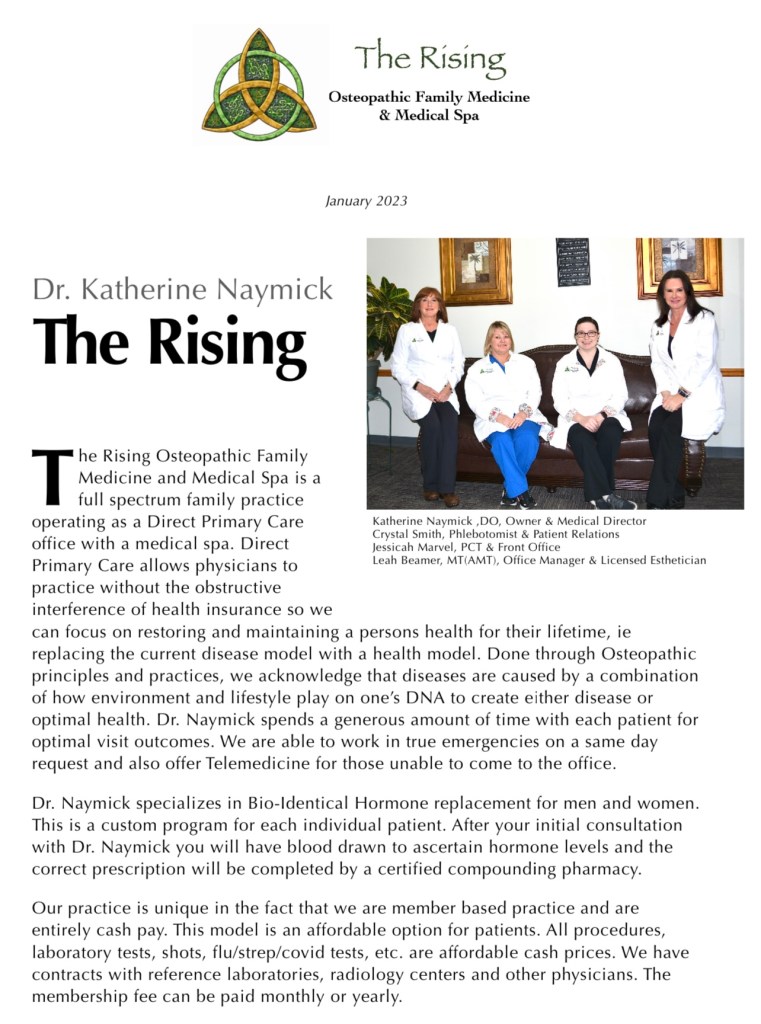 The Rising
Osteopathic Family Medicine & Medical Spa

January 2023

Dr. Katherine Naymick
The Rising

Katherine Naymick ,DO, Owner & Medical Director
Crystal Smith, Phlebotomist & Patient Relations
Jessicah Marvel, PCT & Front Office
Leah Beamer, MT(AMT), Office Manager & Licensed Esthetician

The Rising Osteopathic Family Medicine and Medical Spa is a full spectrum family practice operating as a Direct Primary Care office with a medical spa. Direct Primary Care allows physicians to practice without the obstructive interference of health insurance so we can focus on restoring and maintaining a persons health for their lifetime, ie replacing the current disease model with a health model. Done through Osteopathic principles and practices, we acknowledge that diseases are caused by a combination of how environment and lifestyle play on one's DNA to create either disease or optimal health. Dr. Naymick spends a generous amount of time with each patient for optimal visit outcomes. We are able to work in true emergencies on a same day request and also offer Telemedicine for those unable to come to the office.

Dr. Naymick specializes in Bio-Identical Hormone replacement for men and women. This is a custom program for each individual patient. After your initial consultation with Dr. Naymick you will have blood drawn to ascertain hormone levels and the correct prescription will be completed by a certified compounding pharmacy.

Our practice is unique in the fact that we are member based practice and are entirely cash pay. This model is an affordable option for patients. All procedures, laboratory tests, shots, flu/strep/covid tests, etc. are affordable cash prices. We have contracts with reference laboratories, radiology centers and other physicians. The membership fee can be paid monthly or yearly.